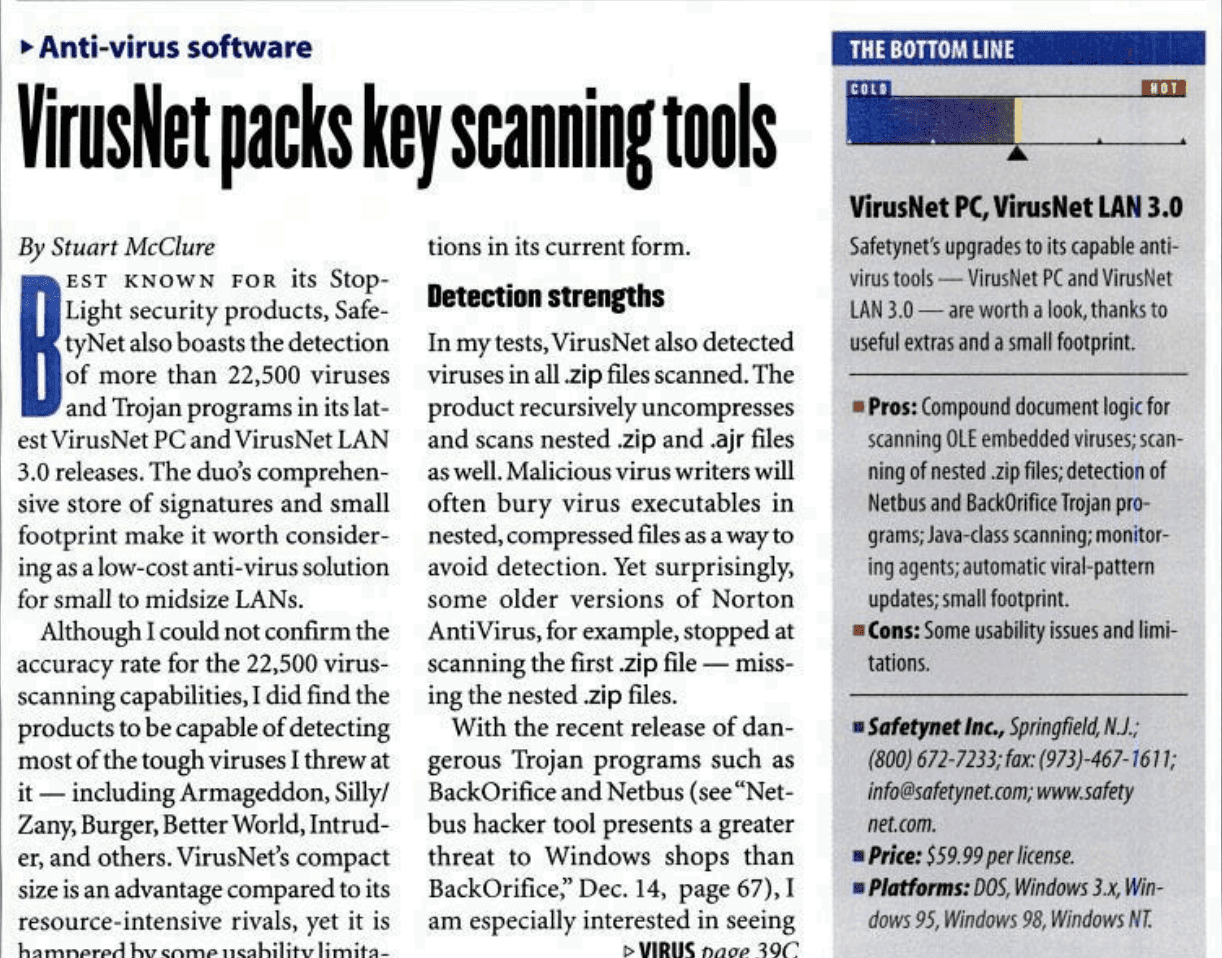 ▸ Anti-virus software

VirusNet packs key scanning tools

By Stuart McClure

BEST KNOWN FOR its StopLight security products, SafetyNet also boasts the detection of more than 22,500 viruses and Trojan programs in its latest VirusNet PC and VirusNet LAN 3.0 releases. The duo's comprehensive store of signatures and small footprint make it worth considering as a low-cost anti-virus solution for small to midsize LANs.

Although I could not confirm the accuracy rate for the 22,500 virus-scanning capabilities, I did find the products to be capable of detecting most of the tough viruses I threw at it — including Armageddon, Silly/Zany, Burger, Better World, Intruder, and others. VirusNet's compact size is an advantage compared to its resource-intensive rivals, yet it is hampered by some usability limitations in its current form.

Detection strengths

In my tests, VirusNet also detected viruses in all .zip files scanned. The product recursively uncompresses and scans nested .zip and .ajr files as well. Malicious virus writers will often bury virus executables in nested, compressed files as a way to avoid detection. Yet surprisingly, some older versions of Norton AntiVirus, for example, stopped at scanning the first .zip file — missing the nested .zip files.

With the recent release of dangerous Trojan programs such as BackOrifice and Netbus (see "Netbus hacker tool presents a greater threat to Windows shops than BackOrifice," Dec. 14, page 67), I am especially interested in seeing

▹ VIRUS page 39C

THE BOTTOM LINE

COLD

HOT

VirusNet PC, VirusNet LAN 3.0

Safetynet's upgrades to its capable anti-virus tools — VirusNet PC and VirusNet LAN 3.0 — are worth a look, thanks to useful extras and a small footprint.

■ Pros: Compound document logic for scanning OLE embedded viruses; scanning of nested .zip files; detection of Netbus and BackOrifice Trojan programs; Java-class scanning; monitoring agents; automatic viral-pattern updates; small footprint.

■ Cons: Some usability issues and limitations.

■ Safetynet Inc., Springfield, N.J.; (800) 672-7233; fax: (973)-467-1611; info@safetynet.com; www.safetynet.com.

■ Price: $59.99 per license.

■ Platforms: DOS, Windows 3.x, Windows 95, Windows 98, Windows NT.